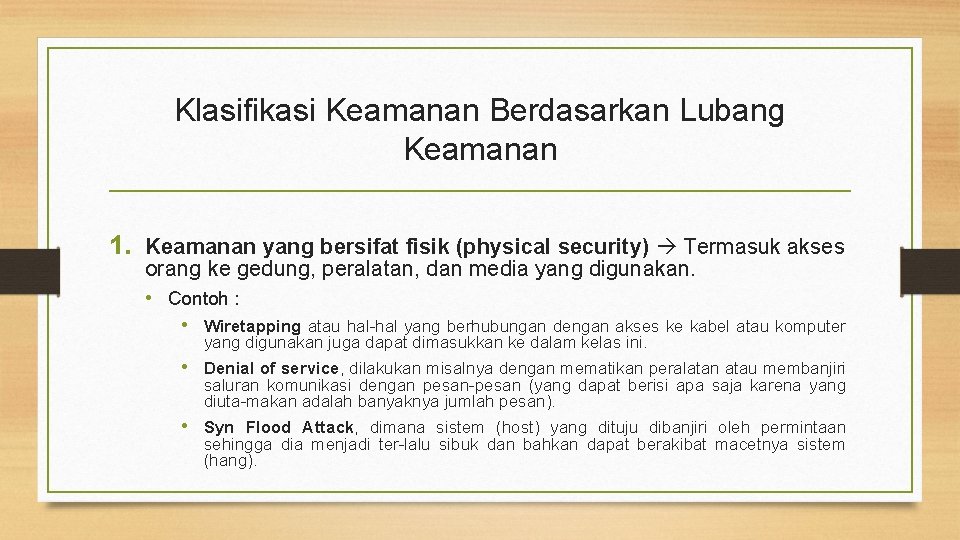 Klasifikasi Keamanan Berdasarkan Lubang Keamanan

1. Keamanan yang bersifat fisik (physical security) → Termasuk akses orang ke gedung, peralatan, dan media yang digunakan.

• Contoh :

• Wiretapping atau hal-hal yang berhubungan dengan akses ke kabel atau komputer yang digunakan juga dapat dimasukkan ke dalam kelas ini.

• Denial of service, dilakukan misalnya dengan mematikan peralatan atau membanjiri saluran komunikasi dengan pesan-pesan (yang dapat berisi apa saja karena yang diuta-makan adalah banyaknya jumlah pesan).

• Syn Flood Attack, dimana sistem (host) yang dituju dibanjiri oleh permintaan sehingga dia menjadi ter-lalu sibuk dan bahkan dapat berakibat macetnya sistem (hang).